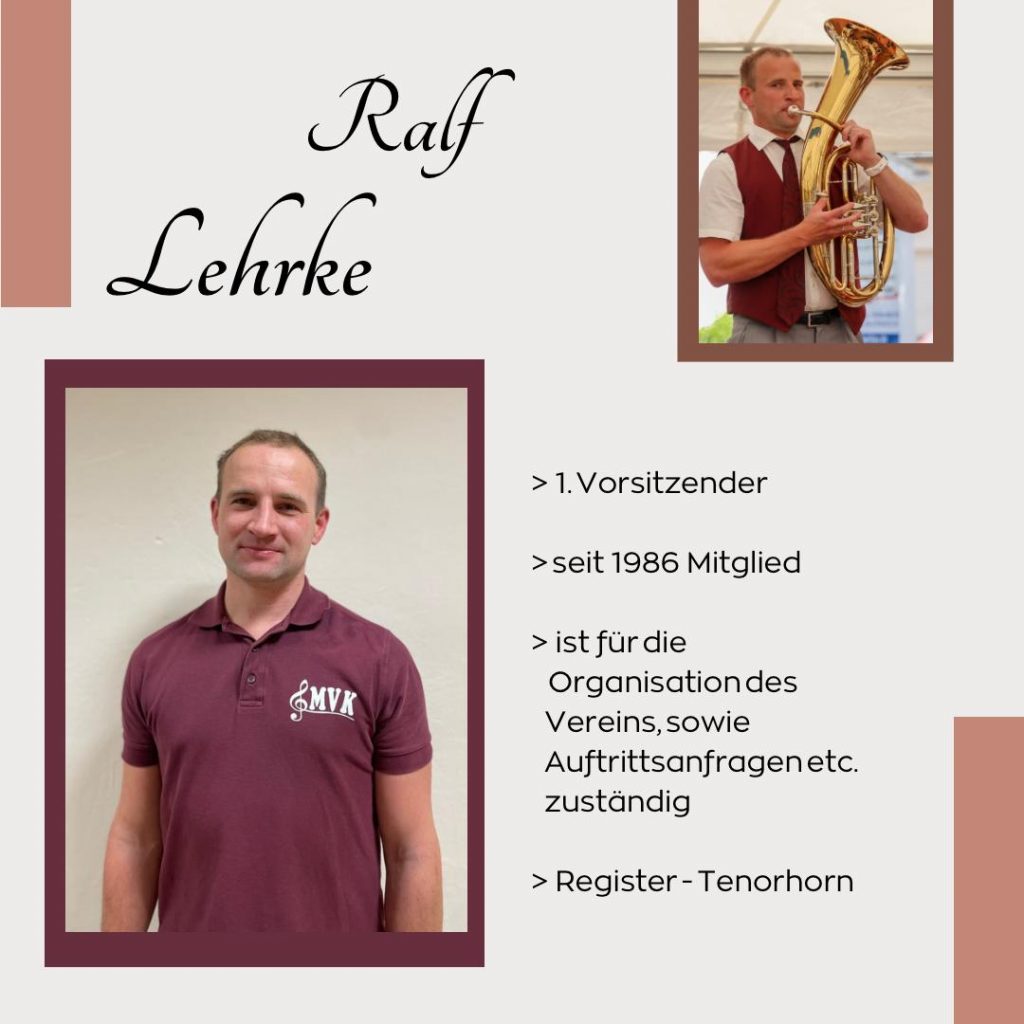 Ralf
Lehrke

MVK

> 1. Vorsitzender

> seit 1986 Mitglied

> ist für die Organisation des Vereins, sowie Auftrittsanfragen etc. zuständig

> Register - Tenorhorn